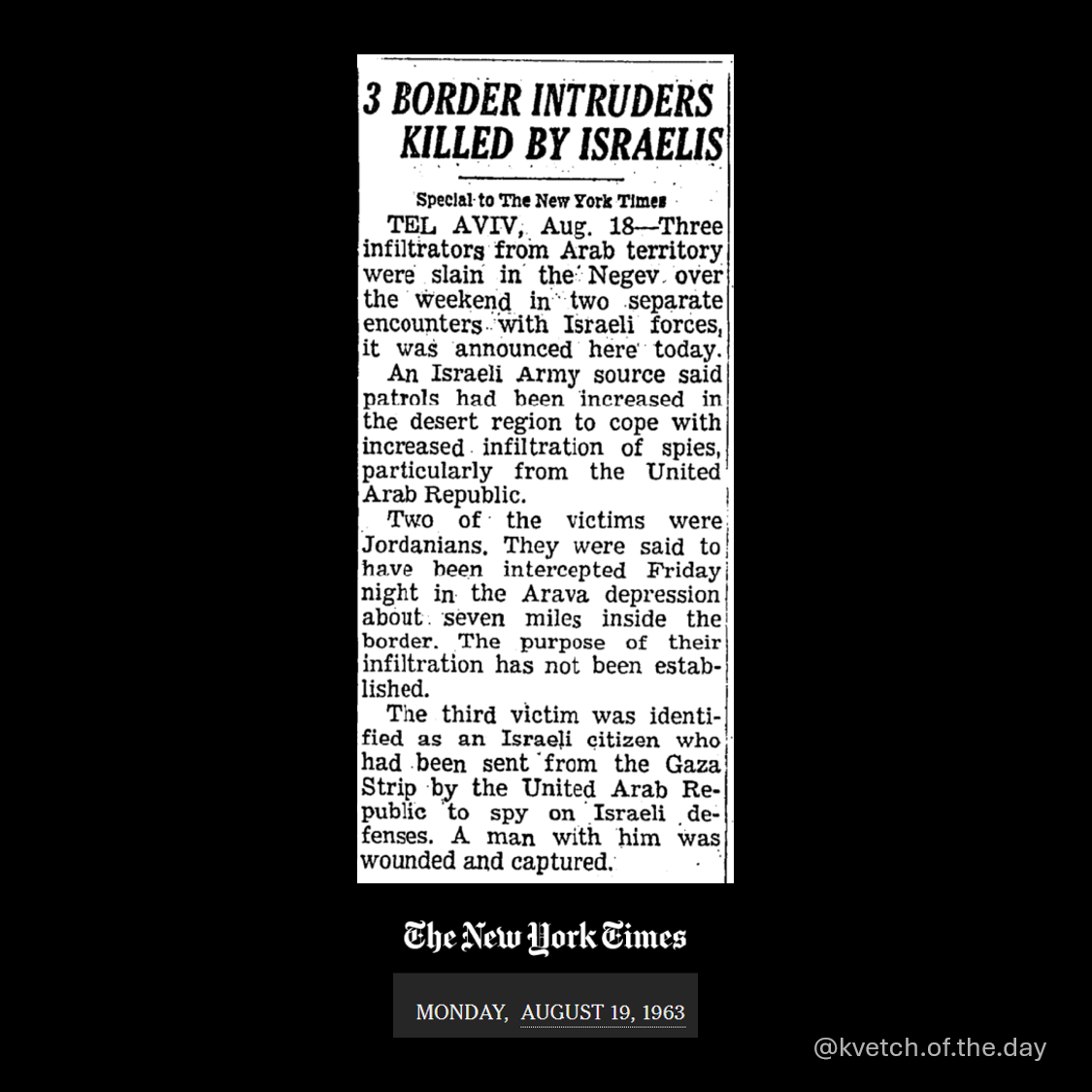 3 BORDER INTRUDERS KILLED BY ISRAELIS

Special to The New York Times

TEL AVIV, Aug. 18—Three infiltrators from Arab territory were slain in the Negev over the weekend in two separate encounters with Israeli forces, it was announced here today.

An Israeli Army source said patrols had been increased in the desert region to cope with increased infiltration of spies, particularly from the United Arab Republic.

Two of the victims were Jordanians. They were said to have been intercepted Friday night in the Arava depression about seven miles inside the border. The purpose of their infiltration has not been established.

The third victim was identified as an Israeli citizen who had been sent from the Gaza Strip by the United Arab Republic to spy on Israeli defenses. A man with him was wounded and captured.

The New York Times

MONDAY, AUGUST 19, 1963

@kvetch.of.the.day